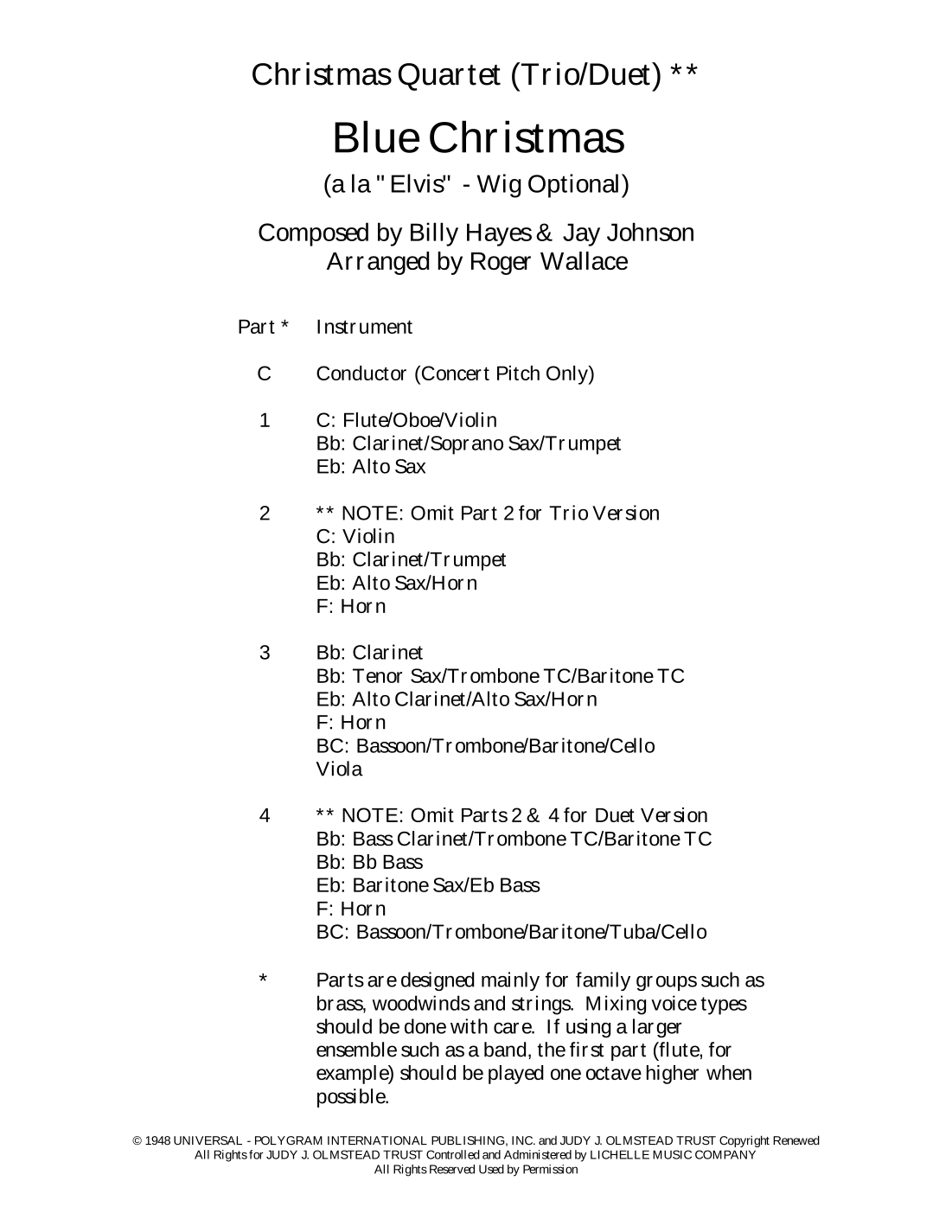 Christmas Quartet (Trio/Duet) **

Blue Christmas

(a la "Elvis" - Wig Optional)

Composed by Billy Hayes & Jay Johnson
Arranged by Roger Wallace

Part * Instrument

C Conductor (Concert Pitch Only)

1 C: Flute/Oboe/Violin
Bb: Clarinet/Soprano Sax/Trumpet
Eb: Alto Sax

2 ** NOTE: Omit Part 2 for Trio Version
C: Violin
Bb: Clarinet/Trumpet
Eb: Alto Sax/Horn
F: Horn

3 Bb: Clarinet
Bb: Tenor Sax/Trombone TC/Baritone TC
Eb: Alto Clarinet/Alto Sax/Horn
F: Horn
BC: Bassoon/Trombone/Baritone/Cello
Viola

4 ** NOTE: Omit Parts 2 & 4 for Duet Version
Bb: Bass Clarinet/Trombone TC/Baritone TC
Bb: Bb Bass
Eb: Baritone Sax/Eb Bass
F: Horn
BC: Bassoon/Trombone/Baritone/Tuba/Cello

* Parts are designed mainly for family groups such as brass, woodwinds and strings. Mixing voice types should be done with care. If using a larger ensemble such as a band, the first part (flute, for example) should be played one octave higher when possible.

© 1948 UNIVERSAL - POLYGRAM INTERNATIONAL PUBLISHING, INC. and JUDY J. OLMSTEAD TRUST Copyright Renewed
All Rights for JUDY J. OLMSTEAD TRUST Controlled and Administered by LICHELLE MUSIC COMPANY
All Rights Reserved Used by Permission